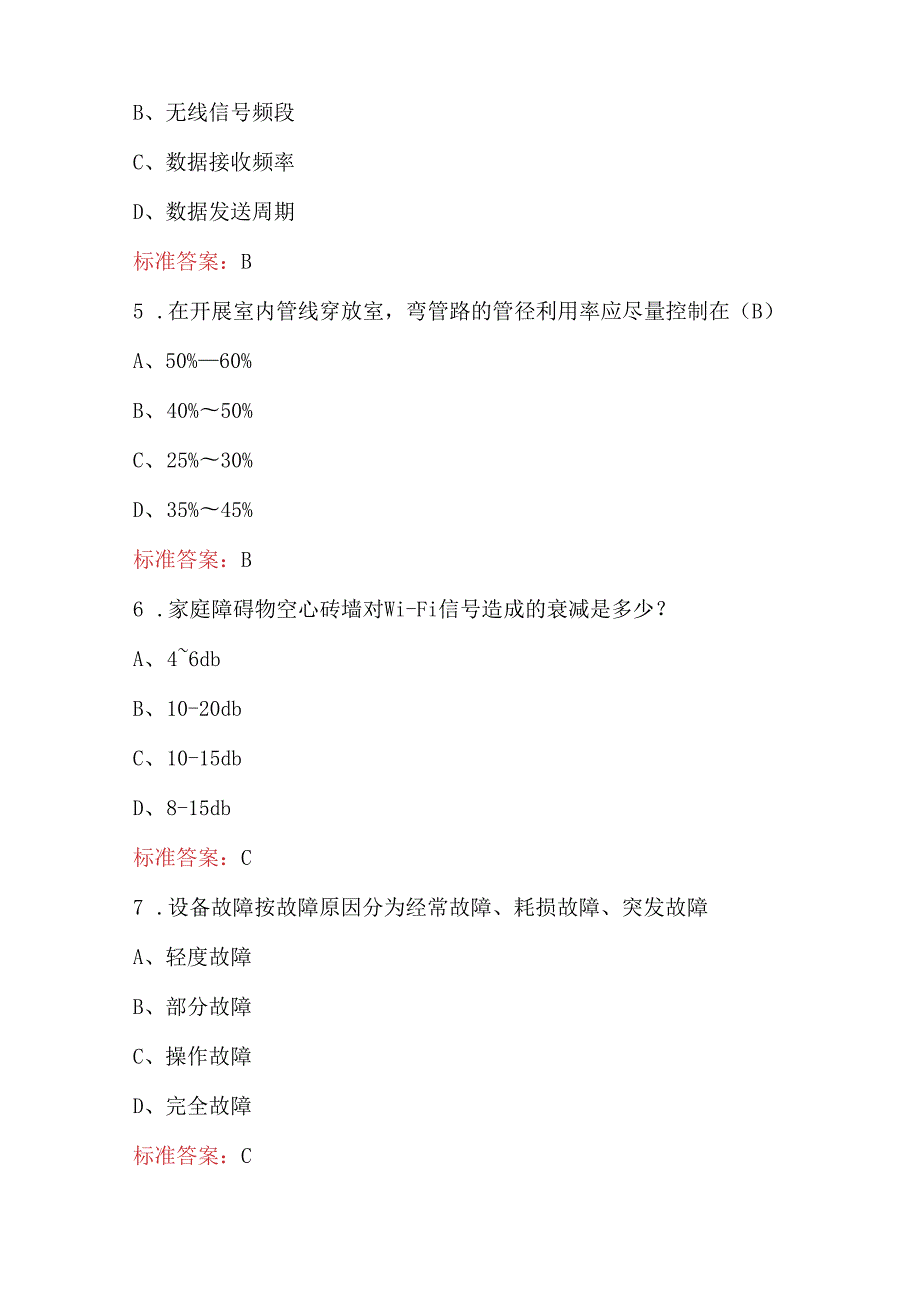 B、无线信号频段

C、数据接收频率

D、数据发送周期

标准答案：B

5．在开展室内管线穿放室，弯管路的管径利用率应尽量控制在（B）

A、50%—60%

B、40%～50%

C、25%～30%

D、35%～45%

标准答案：B

6．家庭障碍物空心砖墙对Wi-Fi信号造成的衰减是多少？

A、4~6db

B、10-20db

C、10-15db

D、8-15db

标准答案：C

7．设备故障按故障原因分为经常故障、耗损故障、突发故障

A、轻度故障

B、部分故障

C、操作故障

D、完全故障

标准答案：C